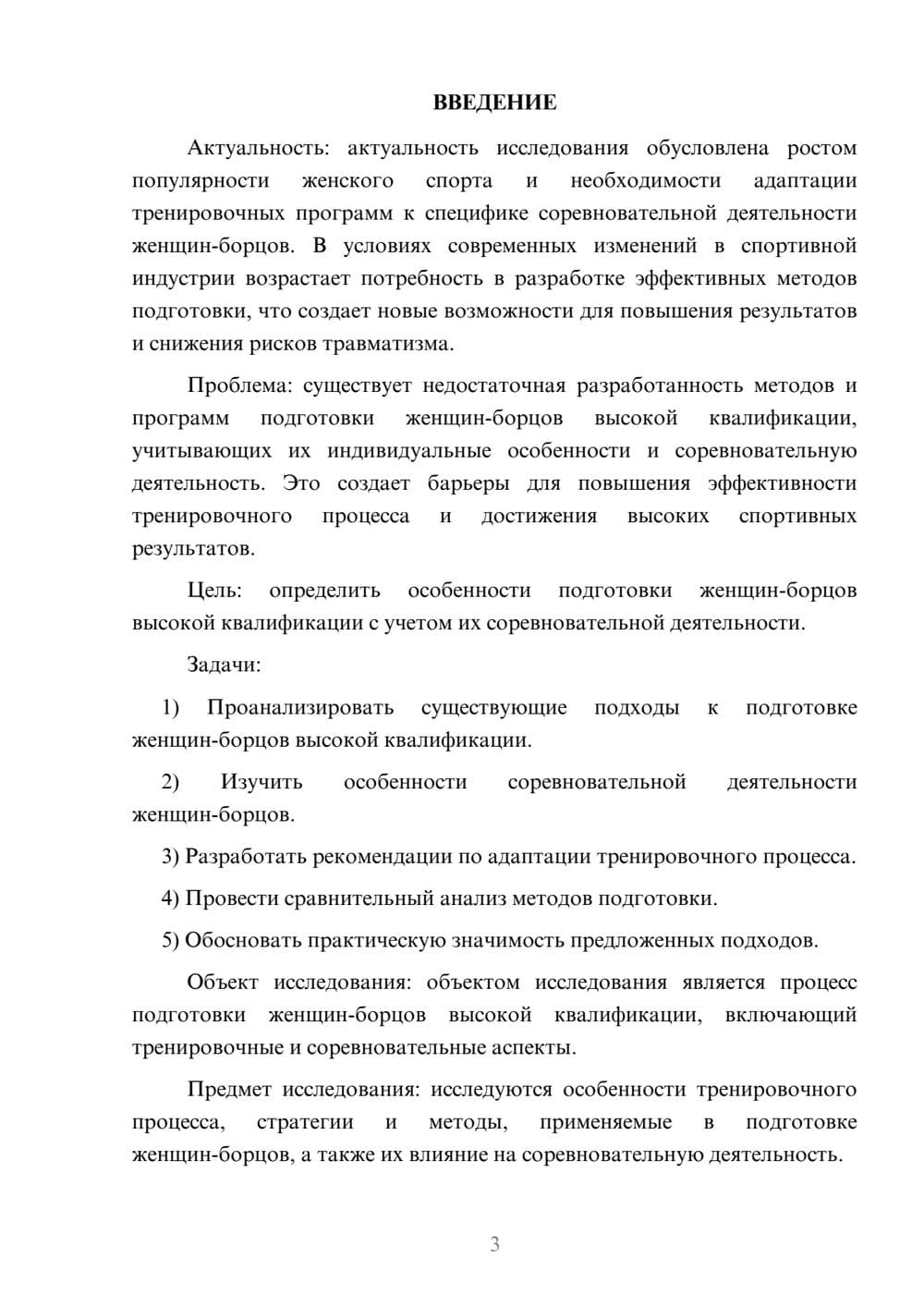 ВВЕДЕНИЕ

Актуальность: актуальность исследования обусловлена ростом популярности женского спорта и необходимости адаптации тренировочных программ к специфике соревновательной деятельности женщин-борцов. В условиях современных изменений в спортивной индустрии возрастает потребность в разработке эффективных методов подготовки, что создает новые возможности для повышения результатов и снижения рисков травматизма.

Проблема: существует недостаточная разработанность методов и программ подготовки женщин-борцов высокой квалификации, учитывающих их индивидуальные особенности и соревновательную деятельность. Это создает барьеры для повышения эффективности тренировочного процесса и достижения высоких спортивных результатов.

Цель: определить особенности подготовки женщин-борцов высокой квалификации с учетом их соревновательной деятельности.

Задачи:

1) Проанализировать существующие подходы к подготовке женщин-борцов высокой квалификации.

2) Изучить особенности соревновательной деятельности женщин-борцов.

3) Разработать рекомендации по адаптации тренировочного процесса.

4) Провести сравнительный анализ методов подготовки.

5) Обосновать практическую значимость предложенных подходов.

Объект исследования: объектом исследования является процесс подготовки женщин-борцов высокой квалификации, включающий тренировочные и соревновательные аспекты.

Предмет исследования: исследуются особенности тренировочного процесса, стратегии и методы, применяемые в подготовке женщин-борцов, а также их влияние на соревновательную деятельность.

3